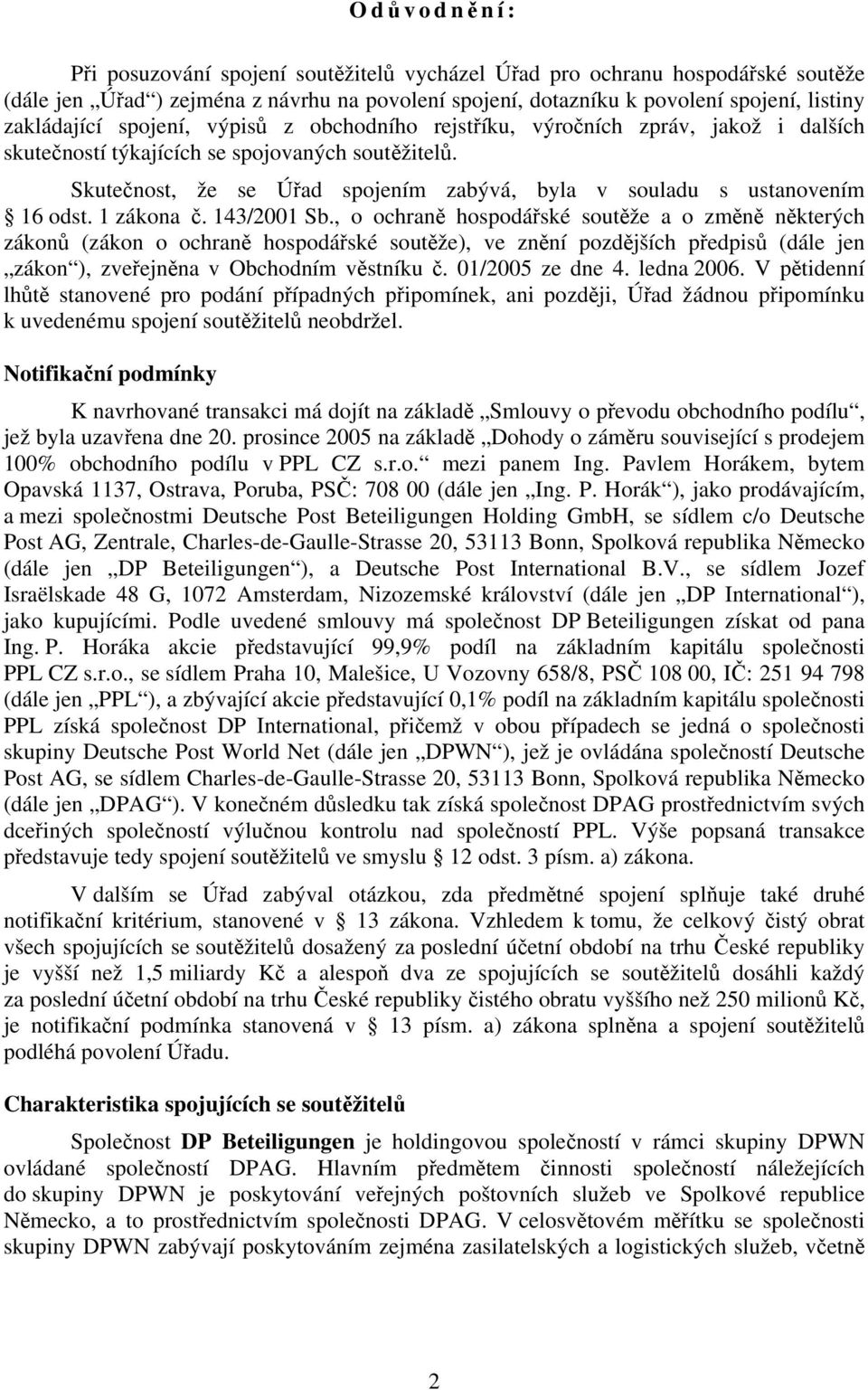 O d ů v o d n ě n í :

Při posuzování spojení soutěžitelů vycházel Úřad pro ochranu hospodářské soutěže (dále jen „Úřad“) zejména z návrhu na povolení spojení, dotazníku k povolení spojení, listiny zakládající spojení, výpisů z obchodního rejstříku, výročních zpráv, jakož i dalších skutečností týkajících se spojovaných soutěžitelů.

Skutečnost, že se Úřad spojením zabývá, byla v souladu s ustanovením § 16 odst. 1 zákona č. 143/2001 Sb., o ochraně hospodářské soutěže a o změně některých zákonů (zákon o ochraně hospodářské soutěže), ve znění pozdějších předpisů (dále jen „zákon“), zveřejněna v Obchodním věstníku č. 01/2005 ze dne 4. ledna 2006. V pětidenní lhůtě stanovené pro podání případných připomínek, ani později, Úřad žádnou připomínku k uvedenému spojení soutěžitelů neobdržel.

Notifikační podmínky

K navrhované transakci má dojít na základě „Smlouvy o převodu obchodního podílu“, jež byla uzavřena dne 20. prosince 2005 na základě „Dohody o záměru související s prodejem 100% obchodního podílu v PPL CZ s.r.o.“ mezi panem Ing. Pavlem Horákem, bytem Opavská 1137, Ostrava, Poruba, PSČ: 708 00 (dále jen „Ing. P. Horák“), jako prodávajícím, a mezi společnostmi Deutsche Post Beteiligungen Holding GmbH, se sídlem c/o Deutsche Post AG, Zentrale, Charles-de-Gaulle-Strasse 20, 53113 Bonn, Spolková republika Německo (dále jen „DP Beteiligungen“), a Deutsche Post International B.V., se sídlem Jozef Israëlskade 48 G, 1072 Amsterdam, Nizozemské království (dále jen „DP International“), jako kupujícími. Podle uvedené smlouvy má společnost DP Beteiligungen získat od pana Ing. P. Horáka akcie představující 99,9% podíl na základním kapitálu společnosti PPL CZ s.r.o., se sídlem Praha 10, Malešice, U Vozovny 658/8, PSČ 108 00, IČ: 251 94 798 (dále jen „PPL“), a zbývající akcie představující 0,1% podíl na základním kapitálu společnosti PPL získá společnost DP International, přičemž v obou případech se jedná o společnosti skupiny Deutsche Post World Net (dále jen „DPWN“), jež je ovládána společností Deutsche Post AG, se sídlem Charles-de-Gaulle-Strasse 20, 53113 Bonn, Spolková republika Německo (dále jen „DPAG“). V konečném důsledku tak získá společnost DPAG prostřednictvím svých dceřiných společností výlučnou kontrolu nad společností PPL. Výše popsaná transakce představuje tedy spojení soutěžitelů ve smyslu § 12 odst. 3 písm. a) zákona.

V dalším se Úřad zabýval otázkou, zda předmětné spojení splňuje také druhé notifikační kritérium, stanovené v § 13 zákona. Vzhledem k tomu, že celkový čistý obrat všech spojujících se soutěžitelů dosažený za poslední účetní období na trhu České republiky je vyšší než 1,5 miliardy Kč a alespoň dva ze spojujících se soutěžitelů dosáhli každý za poslední účetní období na trhu České republiky čistého obratu vyššího než 250 milionů Kč, je notifikační podmínka stanovená v § 13 písm. a) zákona splněna a spojení soutěžitelů podléhá povolení Úřadu.

Charakteristika spojujících se soutěžitelů

Společnost DP Beteiligungen je holdingovou společností v rámci skupiny DPWN ovládané společností DPAG. Hlavním předmětem činnosti společností náležejících do skupiny DPWN je poskytování veřejných poštovních služeb ve Spolkové republice Německo, a to prostřednictvím společnosti DPAG. V celosvětovém měřítku se společnosti skupiny DPWN zabývají poskytováním zejména zasilatelských a logistických služeb, včetně

2